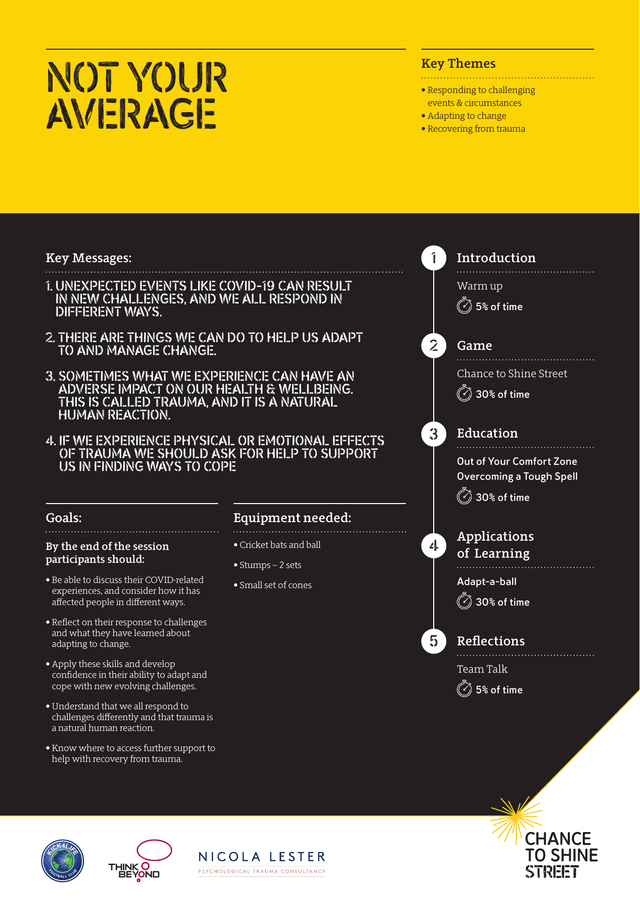 NOT YOUR AVERAGE

Key Themes

• Responding to challenging events & circumstances
• Adapting to change
• Recovering from trauma

Key Messages:

1. UNEXPECTED EVENTS LIKE COVID-19 CAN RESULT IN NEW CHALLENGES, AND WE ALL RESPOND IN DIFFERENT WAYS.

2. THERE ARE THINGS WE CAN DO TO HELP US ADAPT TO AND MANAGE CHANGE.

3. SOMETIMES WHAT WE EXPERIENCE CAN HAVE AN ADVERSE IMPACT ON OUR HEALTH & WELLBEING. THIS IS CALLED TRAUMA, AND IT IS A NATURAL HUMAN REACTION.

4. IF WE EXPERIENCE PHYSICAL OR EMOTIONAL EFFECTS OF TRAUMA WE SHOULD ASK FOR HELP TO SUPPORT US IN FINDING WAYS TO COPE

Goals:

By the end of the session participants should:

• Be able to discuss their COVID-related experiences, and consider how it has affected people in different ways.
• Reflect on their response to challenges and what they have learned about adapting to change.
• Apply these skills and develop confidence in their ability to adapt and cope with new evolving challenges.
• Understand that we all respond to challenges differently and that trauma is a natural human reaction.
• Know where to access further support to help with recovery from trauma.

Equipment needed:

• Cricket bats and ball
• Stumps – 2 sets
• Small set of cones

1 Introduction
Warm up
5% of time

2 Game
Chance to Shine Street
30% of time

3 Education
Out of Your Comfort Zone
Overcoming a Tough Spell
30% of time

4 Applications of Learning
Adapt-a-ball
30% of time

5 Reflections
Team Talk
5% of time

KICKALIFE FOOTBALL CLUB

THINK BEYOND

NICOLA LESTER
PSYCHOLOGICAL TRAUMA CONSULTANCY

CHANCE TO SHINE STREET